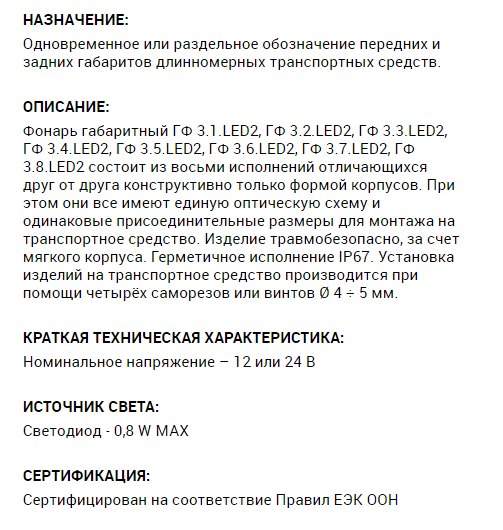 НАЗНАЧЕНИЕ:

Одновременное или раздельное обозначение передних и задних габаритов длинномерных транспортных средств.

ОПИСАНИЕ:

Фонарь габаритный ГФ 3.1.LED2, ГФ 3.2.LED2, ГФ 3.3.LED2, ГФ 3.4.LED2, ГФ 3.5.LED2, ГФ 3.6.LED2, ГФ 3.7.LED2, ГФ 3.8.LED2 состоит из восьми исполнений отличающихся друг от друга конструктивно только формой корпусов. При этом они все имеют единую оптическую схему и одинаковые присоединительные размеры для монтажа на транспортное средство. Изделие травмобезопасно, за счет мягкого корпуса. Герметичное исполнение IP67. Установка изделий на транспортное средство производится при помощи четырёх саморезов или винтов Ø 4 ÷ 5 мм.

КРАТКАЯ ТЕХНИЧЕСКАЯ ХАРАКТЕРИСТИКА:

Номинальное напряжение – 12 или 24 В

ИСТОЧНИК СВЕТА:

Светодиод - 0,8 W MAX

СЕРТИФИКАЦИЯ:

Сертифицирован на соответствие Правил ЕЭК ООН